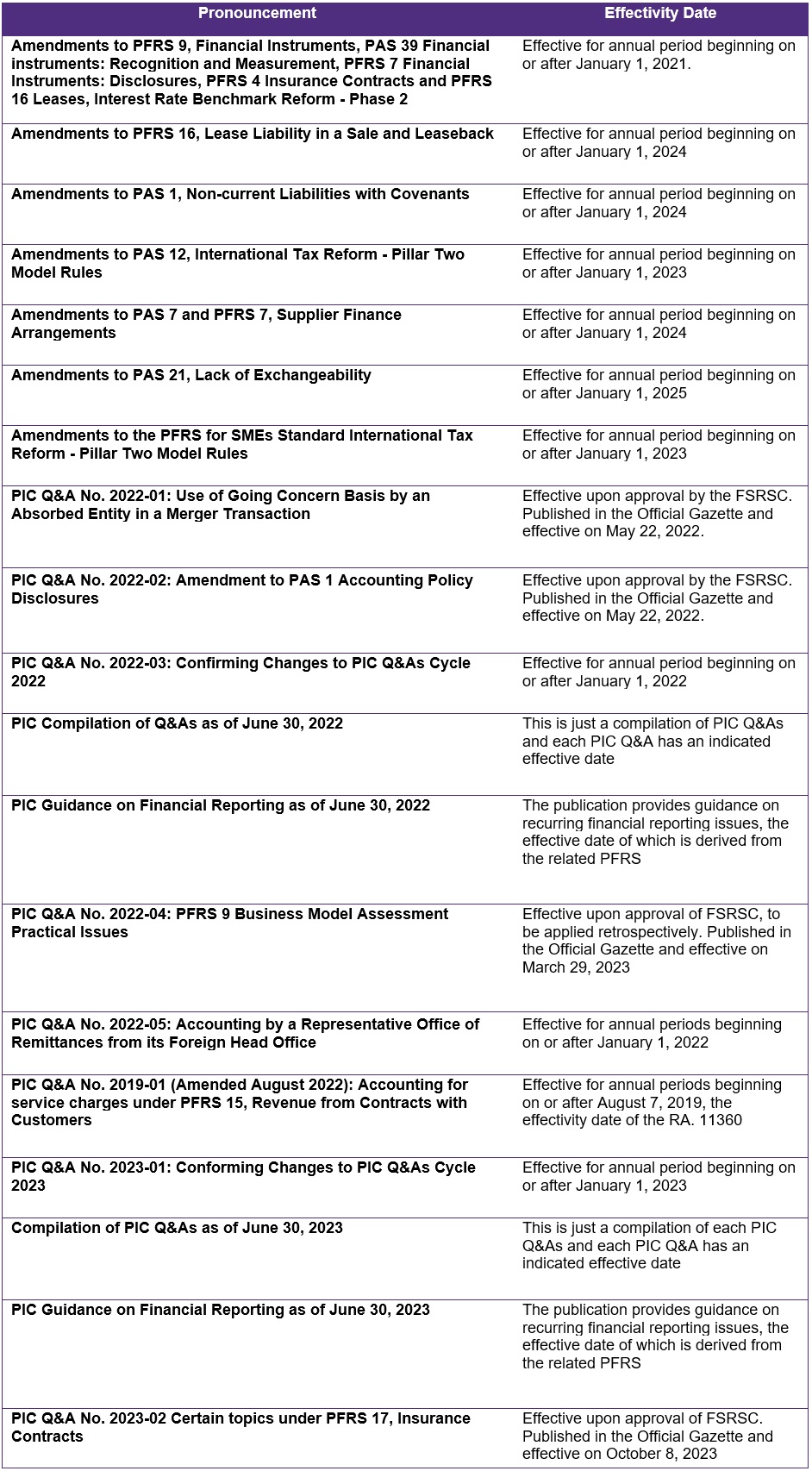 | Pronouncement | Effectivity Date |
|---|---|
| Amendments to PFRS 9, Financial Instruments, PAS 39 Financial instruments: Recognition and Measurement, PFRS 7 Financial Instruments: Disclosures, PFRS 4 Insurance Contracts and PFRS 16 Leases, Interest Rate Benchmark Reform - Phase 2 | Effective for annual period beginning on or after January 1, 2021. |
| Amendments to PFRS 16, Lease Liability in a Sale and Leaseback | Effective for annual period beginning on or after January 1, 2024 |
| Amendments to PAS 1, Non-current Liabilities with Covenants | Effective for annual period beginning on or after January 1, 2024 |
| Amendments to PAS 12, International Tax Reform - Pillar Two Model Rules | Effective for annual period beginning on or after January 1, 2023 |
| Amendments to PAS 7 and PFRS 7, Supplier Finance Arrangements | Effective for annual period beginning on or after January 1, 2024 |
| Amendments to PAS 21, Lack of Exchangeability | Effective for annual period beginning on or after January 1, 2025 |
| Amendments to the PFRS for SMEs Standard International Tax Reform - Pillar Two Model Rules | Effective for annual period beginning on or after January 1, 2023 |
| PIC Q&A No. 2022-01: Use of Going Concern Basis by an Absorbed Entity in a Merger Transaction | Effective upon approval by the FSRSC. Published in the Official Gazette and effective on May 22, 2022. |
| PIC Q&A No. 2022-02: Amendment to PAS 1 Accounting Policy Disclosures | Effective upon approval by the FSRSC. Published in the Official Gazette and effective on May 22, 2022. |
| PIC Q&A No. 2022-03: Confirming Changes to PIC Q&As Cycle 2022 | Effective for annual period beginning on or after January 1, 2022 |
| PIC Compilation of Q&As as of June 30, 2022 | This is just a compilation of PIC Q&As and each PIC Q&A has an indicated effective date |
| PIC Guidance on Financial Reporting as of June 30, 2022 | The publication provides guidance on recurring financial reporting issues, the effective date of which is derived from the related PFRS |
| PIC Q&A No. 2022-04: PFRS 9 Business Model Assessment Practical Issues | Effective upon approval of FSRSC, to be applied retrospectively. Published in the Official Gazette and effective on March 29, 2023 |
| PIC Q&A No. 2022-05: Accounting by a Representative Office of Remittances from its Foreign Head Office | Effective for annual periods beginning on or after January 1, 2022 |
| PIC Q&A No. 2019-01 (Amended August 2022): Accounting for service charges under PFRS 15, Revenue from Contracts with Customers | Effective for annual periods beginning on or after August 7, 2019, the effectivity date of the RA. 11360 |
| PIC Q&A No. 2023-01: Conforming Changes to PIC Q&As Cycle 2023 | Effective for annual period beginning on or after January 1, 2023 |
| Compilation of PIC Q&As as of June 30, 2023 | This is just a compilation of each PIC Q&As and each PIC Q&A has an indicated effective date |
| PIC Guidance on Financial Reporting as of June 30, 2023 | The publication provides guidance on recurring financial reporting issues, the effective date of which is derived from the related PFRS |
| PIC Q&A No. 2023-02 Certain topics under PFRS 17, Insurance Contracts | Effective upon approval of FSRSC. Published in the Official Gazette and effective on October 8, 2023 |